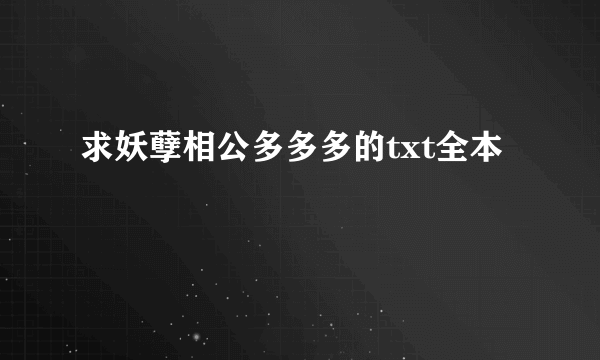 求妖孽相公多多多的txt全本